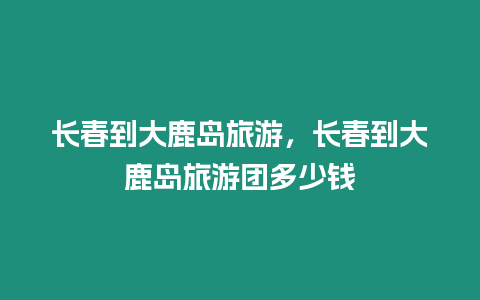 长春到大鹿岛旅游，长春到大鹿岛旅游团多少钱